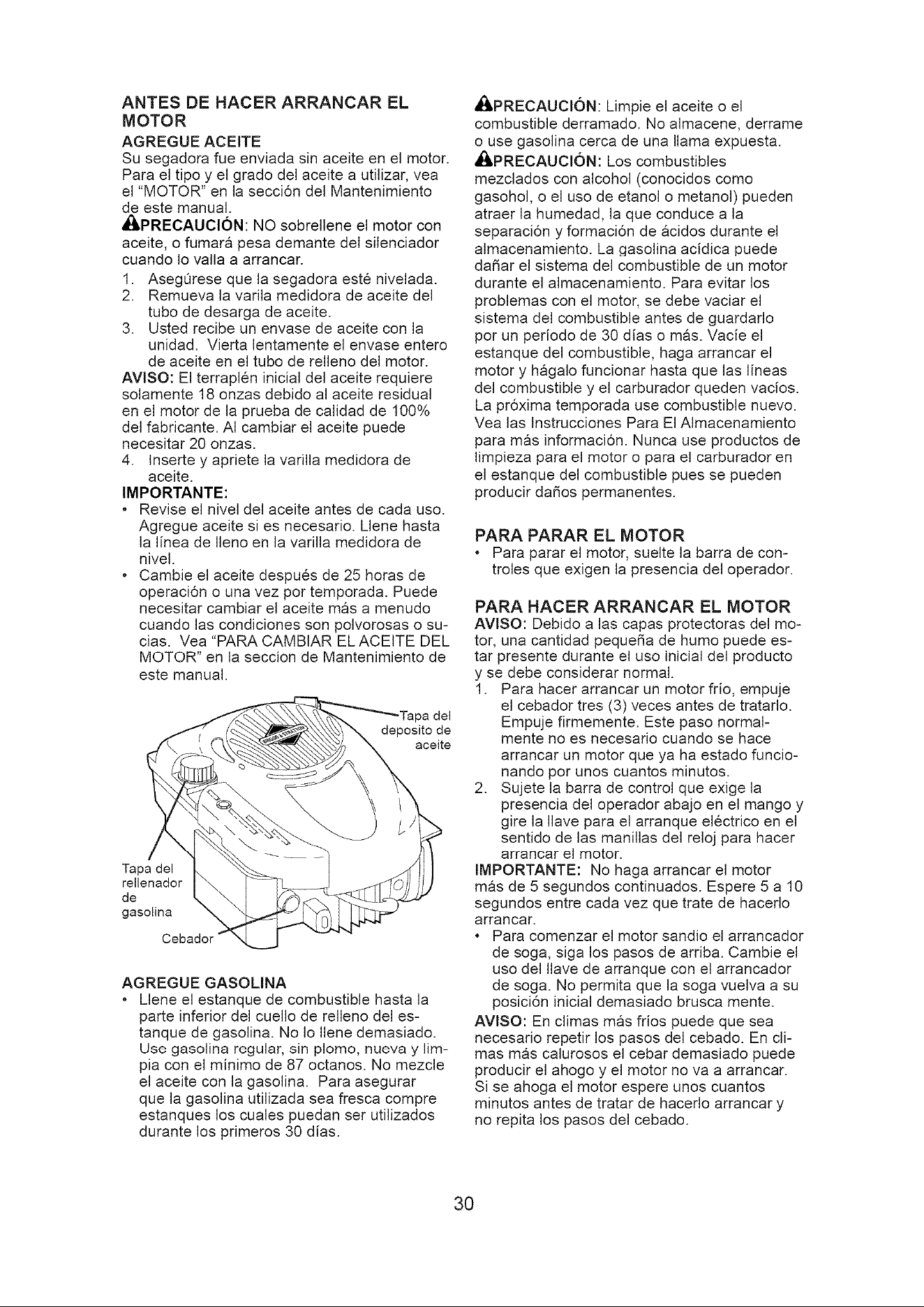 ANTES DE HACER ARRANCAR EL MOTOR

AGREGUE ACEITE

Su segadora fue enviada sin aceite en el motor. Para el tipo y el grado del aceite a utilizar, vea el "MOTOR" en la sección del Mantenimiento de este manual.

PRECAUCIÓN: NO sobrellene el motor con aceite, o fumará pesa demante del silenciador cuando lo valla a arrancar.

1. Asegúrese que la segadora esté nivelada.
2. Remueva la varila medidora de aceite del tubo de desarga de aceite.
3. Usted recibe un envase de aceite con la unidad. Vierta lentamente el envase entero de aceite en el tubo de relleno del motor.

AVISO: El terraplén inicial del aceite requiere solamente 18 onzas debido al aceite residual en el motor de la prueba de calidad de 100% del fabricante. Al cambiar el aceite puede necesitar 20 onzas.

4. Inserte y apriete la varilla medidora de aceite.

IMPORTANTE:
• Revise el nivel del aceite antes de cada uso. Agregue aceite si es necesario. Llene hasta la línea de lleno en la varilla medidora de nivel.
• Cambie el aceite después de 25 horas de operación o una vez por temporada. Puede necesitar cambiar el aceite más a menudo cuando las condiciones son polvorosas o sucias. Vea "PARA CAMBIAR EL ACEITE DEL MOTOR" en la seccion de Mantenimiento de este manual.

Tapa del deposito de aceite

Tapa del rellenador de gasolina

Cebador

AGREGUE GASOLINA
• Llene el estanque de combustible hasta la parte inferior del cuello de relleno del estanque de gasolina. No lo llene demasiado. Use gasolina regular, sin plomo, nueva y limpia con el mínimo de 87 octanos. No mezcle el aceite con la gasolina. Para asegurar que la gasolina utilizada sea fresca compre estanques los cuales puedan ser utilizados durante los primeros 30 días.

PRECAUCIÓN: Limpie el aceite o el combustible derramado. No almacene, derrame o use gasolina cerca de una llama expuesta.

PRECAUCIÓN: Los combustibles mezclados con alcohol (conocidos como gasohol, o el uso de etanol o metanol) pueden atraer la humedad, la que conduce a la separación y formación de ácidos durante el almacenamiento. La gasolina acídica puede dañar el sistema del combustible de un motor durante el almacenamiento. Para evitar los problemas con el motor, se debe vaciar el sistema del combustible antes de guardarlo por un período de 30 días o más. Vacíe el estanque del combustible, haga arrancar el motor y hágalo funcionar hasta que las líneas del combustible y el carburador queden vacíos. La próxima temporada use combustible nuevo. Vea las Instrucciones Para El Almacenamiento para más información. Nunca use productos de limpieza para el motor o para el carburador en el estanque del combustible pues se pueden producir daños permanentes.

PARA PARAR EL MOTOR
• Para parar el motor, suelte la barra de controles que exigen la presencia del operador.

PARA HACER ARRANCAR EL MOTOR

AVISO: Debido a las capas protectoras del motor, una cantidad pequeña de humo puede estar presente durante el uso inicial del producto y se debe considerar normal.

1. Para hacer arrancar un motor frío, empuje el cebador tres (3) veces antes de tratarlo. Empuje firmemente. Este paso normalmente no es necesario cuando se hace arrancar un motor que ya ha estado funcionando por unos cuantos minutos.
2. Sujete la barra de control que exige la presencia del operador abajo en el mango y gire la llave para el arranque eléctrico en el sentido de las manillas del reloj para hacer arrancar el motor.

IMPORTANTE: No haga arrancar el motor más de 5 segundos continuados. Espere 5 a 10 segundos entre cada vez que trate de hacerlo arrancar.
• Para comenzar el motor sandio el arrancador de soga, siga los pasos de arriba. Cambie el uso del llave de arranque con el arrancador de soga. No permita que la soga vuelva a su posición inicial demasiado brusca mente.

AVISO: En climas más fríos puede que sea necesario repetir los pasos del cebado. En climas más calurosos el cebar demasiado puede producir el ahogo y el motor no va a arrancar. Si se ahoga el motor espere unos cuantos minutos antes de tratar de hacerlo arrancar y no repita los pasos del cebado.

30